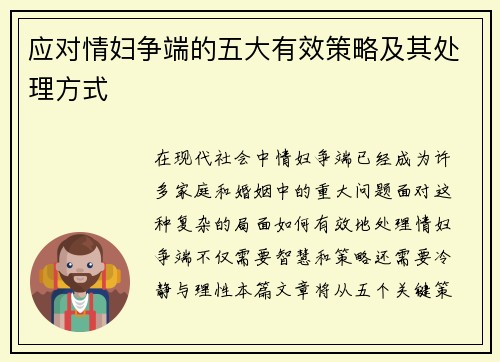 应对情妇争端的五大有效策略及其处理方式

在现代社会中情妇争端已经成为许多家庭和婚姻中的重大问题面对这种复杂的局面如何有效地处理情妇争端不仅需要智慧和策略还需要冷静与理性本篇文章将从五个关键策